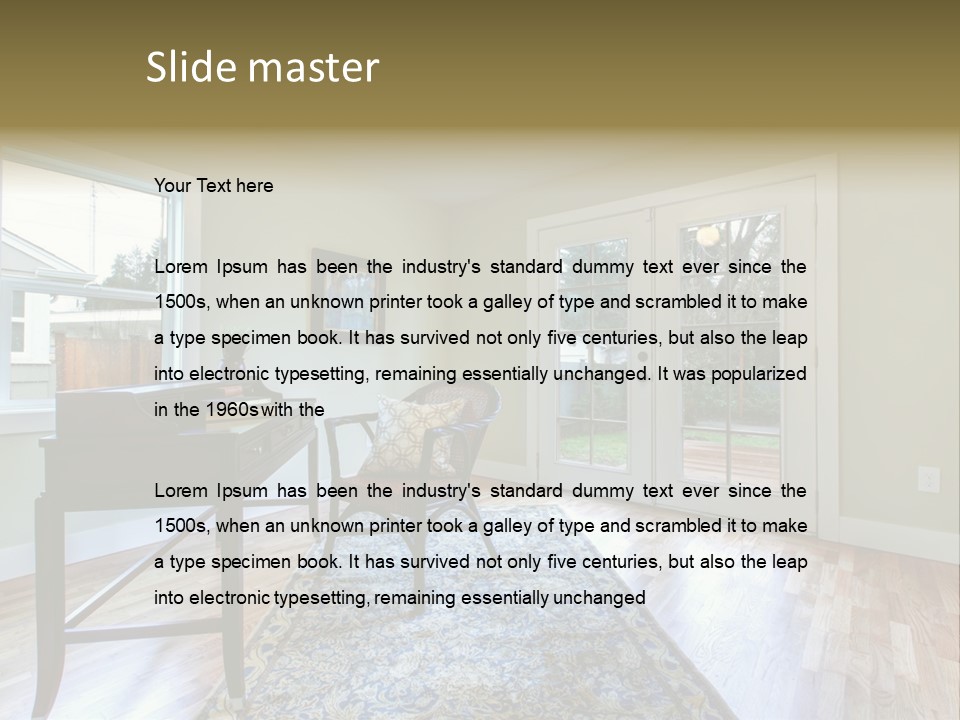 Slide master

Your Text here

Lorem Ipsum has been the industry's standard dummy text ever since the 1500s, when an unknown printer took a galley of type and scrambled it to make a type specimen book. It has survived not only five centuries, but also the leap into electronic typesetting, remaining essentially unchanged. It was popularized in the 1960s with the

Lorem Ipsum has been the industry's standard dummy text ever since the 1500s, when an unknown printer took a galley of type and scrambled it to make a type specimen book. It has survived not only five centuries, but also the leap into electronic typesetting, remaining essentially unchanged